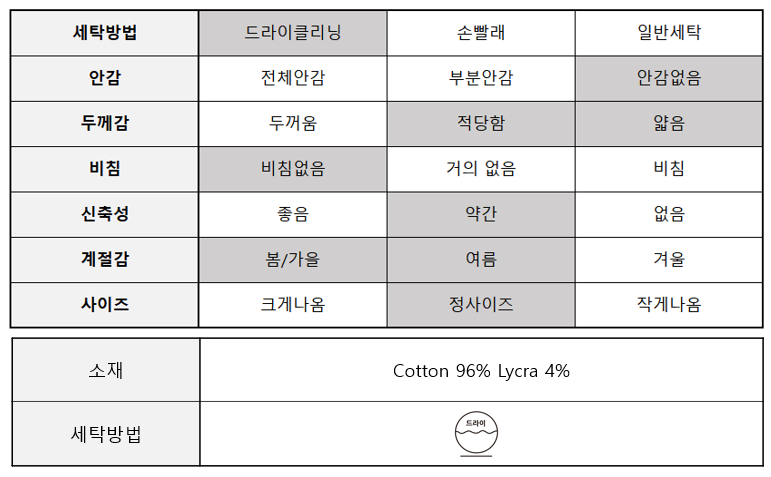 | 세탁방법 | 드라이클리닝 | 손빨래 | 일반세탁 |
|---|---|---|---|
| 안감 | 전체안감 | 부분안감 | 안감없음 |
| 두께감 | 두꺼움 | 적당함 | 얇음 |
| 비침 | 비침없음 | 거의 없음 | 비침 |
| 신축성 | 좋음 | 약간 | 없음 |
| 계절감 | 봄/가을 | 여름 | 겨울 |
| 사이즈 | 크게나옴 | 정사이즈 | 작게나옴 |

소재
Cotton 96% Lycra 4%

세탁방법
드라이